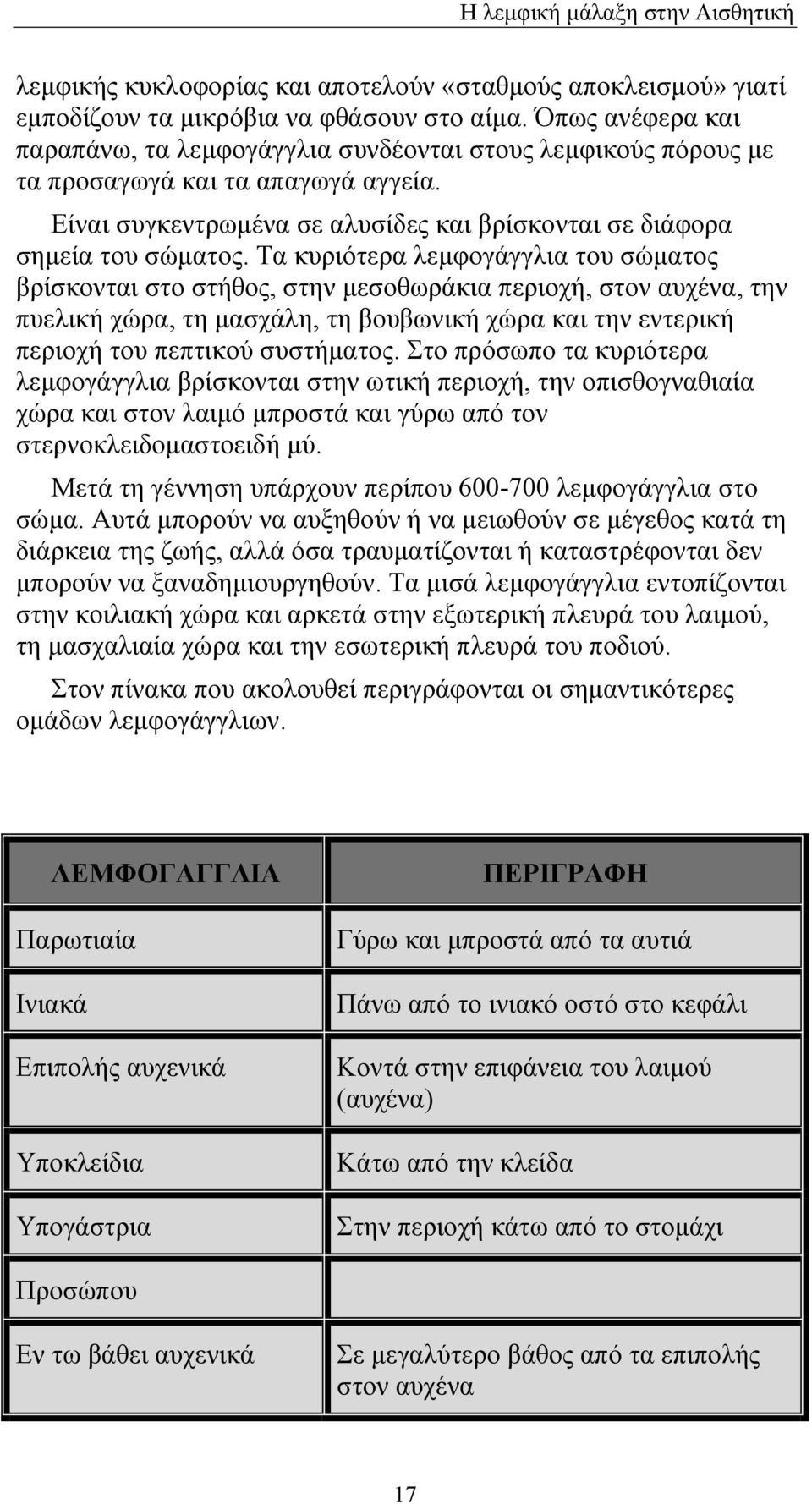 Η λεμφική μάλαξη στην Αισθητική

λεμφικής κυκλοφορίας και αποτελούν «σταθμούς αποκλεισμού» γιατί εμποδίζουν τα μικρόβια να φθάσουν στο αίμα. Όπως ανέφερα και παραπάνω, τα λεμφογάγγλια συνδέονται στους λεμφικούς πόρους με τα προσαγωγά και τα απαγωγά αγγεία.

Είναι συγκεντρωμένα σε αλυσίδες και βρίσκονται σε διάφορα σημεία του σώματος. Τα κυριότερα λεμφογάγγλια του σώματος βρίσκονται στο στήθος, στην μεσοθωράκια περιοχή, στον αυχένα, την πυελική χώρα, τη μασχάλη, τη βουβωνική χώρα και την εντερική περιοχή του πεπτικού συστήματος. Στο πρόσωπο τα κυριότερα λεμφογάγγλια βρίσκονται στην ωτική περιοχή, την οπισθογναθιαία χώρα και στον λαιμό μπροστά και γύρω από τον στερνοκλειδομαστοειδή μύ.

Μετά τη γέννηση υπάρχουν περίπου 600-700 λεμφογάγγλια στο σώμα. Αυτά μπορούν να αυξηθούν ή να μειωθούν σε μέγεθος κατά τη διάρκεια της ζωής, αλλά όσα τραυματίζονται ή καταστρέφονται δεν μπορούν να ξαναδημιουργηθούν. Τα μισά λεμφογάγγλια εντοπίζονται στην κοιλιακή χώρα και αρκετά στην εξωτερική πλευρά του λαιμού, τη μασχαλιαία χώρα και την εσωτερική πλευρά του ποδιού.

Στον πίνακα που ακολουθεί περιγράφονται οι σημαντικότερες ομάδων λεμφογάγγλιων.

| ΛΕΜΦΟΓΑΓΓΛΙΑ | ΠΕΡΙΓΡΑΦΗ |
|---|---|
| Παρωτιαία | Γύρω και μπροστά από τα αυτιά |
| Ινιακά | Πάνω από το ινιακό οστό στο κεφάλι |
| Επιπολής αυχενικά | Κοντά στην επιφάνεια του λαιμού (αυχένα) |
| Υποκλείδια | Κάτω από την κλείδα |
| Υπογάστρια | Στην περιοχή κάτω από το στομάχι |
| Προσώπου | |
| Εν τω βάθει αυχενικά | Σε μεγαλύτερο βάθος από τα επιπολής στον αυχένα |

17